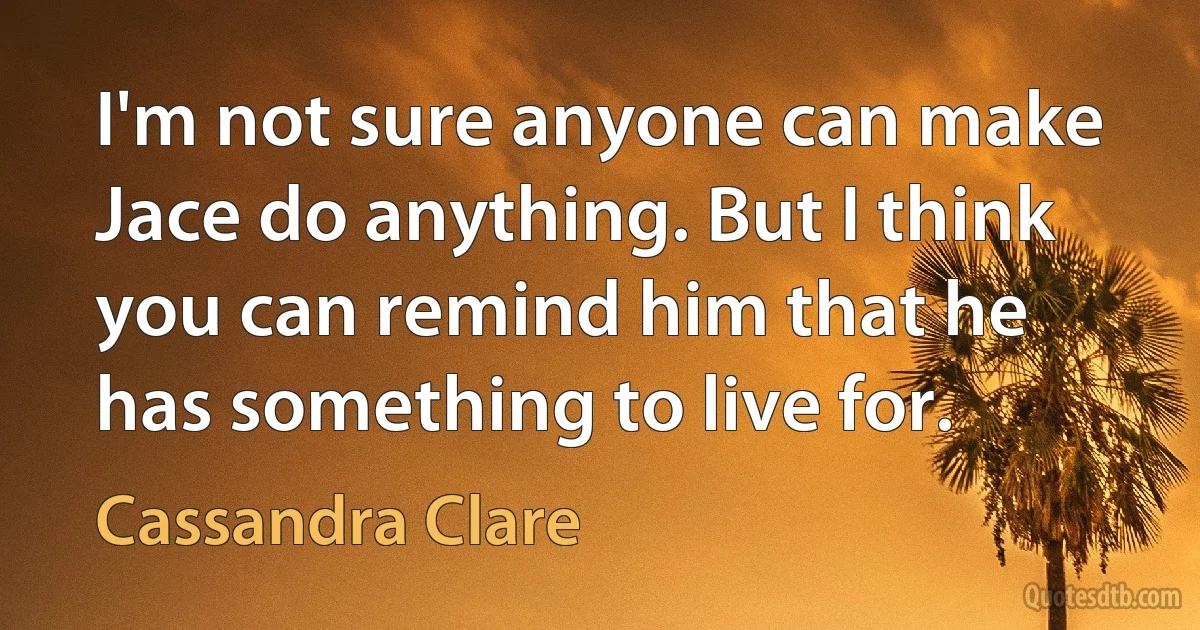 I'm not sure anyone can make Jace do anything. But I think you can remind him that he has something to live for.

Cassandra Clare

Quotesdtb.com